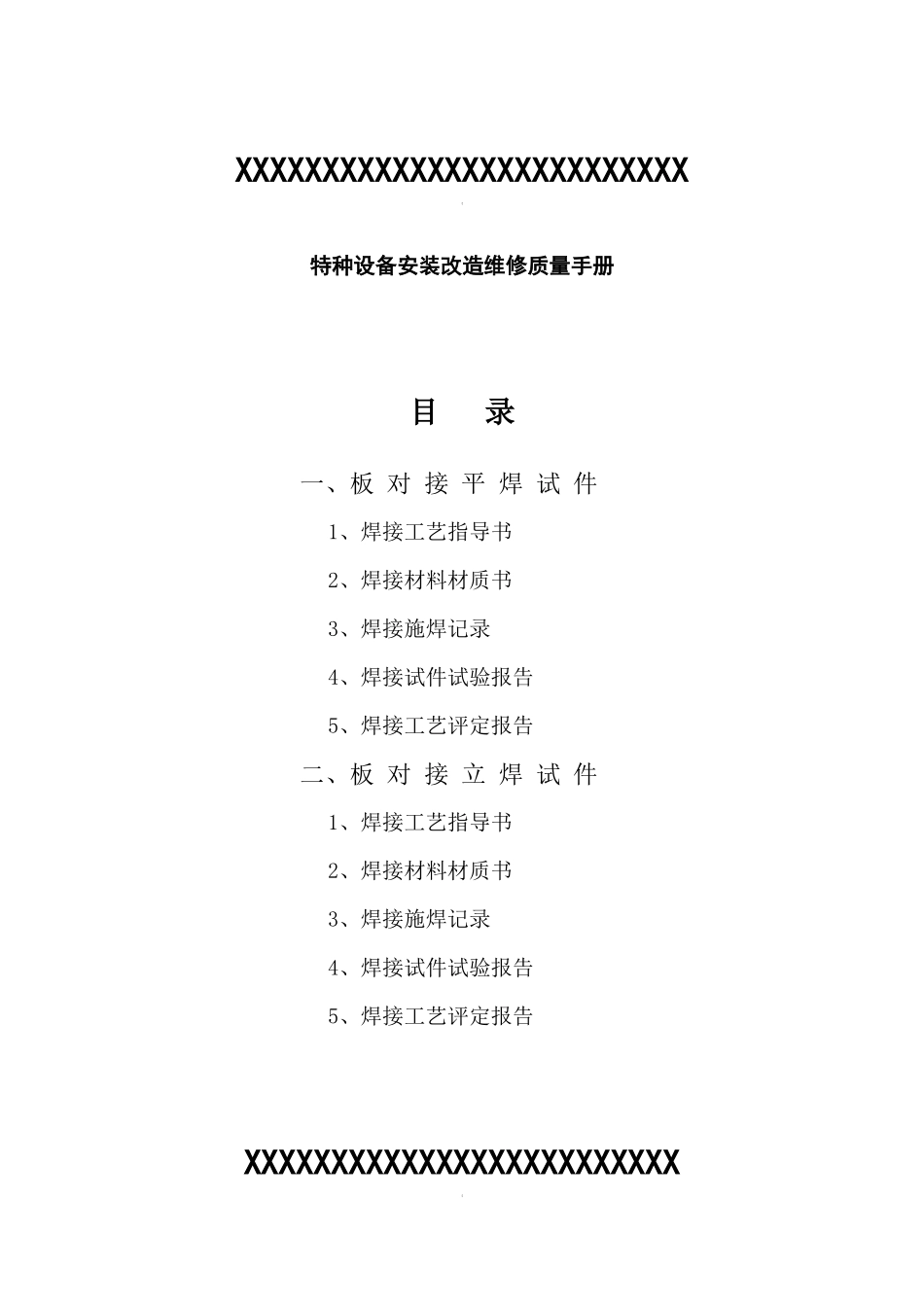 XXXXXXXXXXXXXXXXXXXXXXXXXX

特种设备安装改造维修质量手册

目 录

一、板 对 接 平 焊 试 件

1、焊接工艺指导书

2、焊接材料材质书

3、焊接施焊记录

4、焊接试件试验报告

5、焊接工艺评定报告

二、板 对 接 立 焊 试 件

1、焊接工艺指导书

2、焊接材料材质书

3、焊接施焊记录

4、焊接试件试验报告

5、焊接工艺评定报告

XXXXXXXXXXXXXXXXXXXXXXXXX